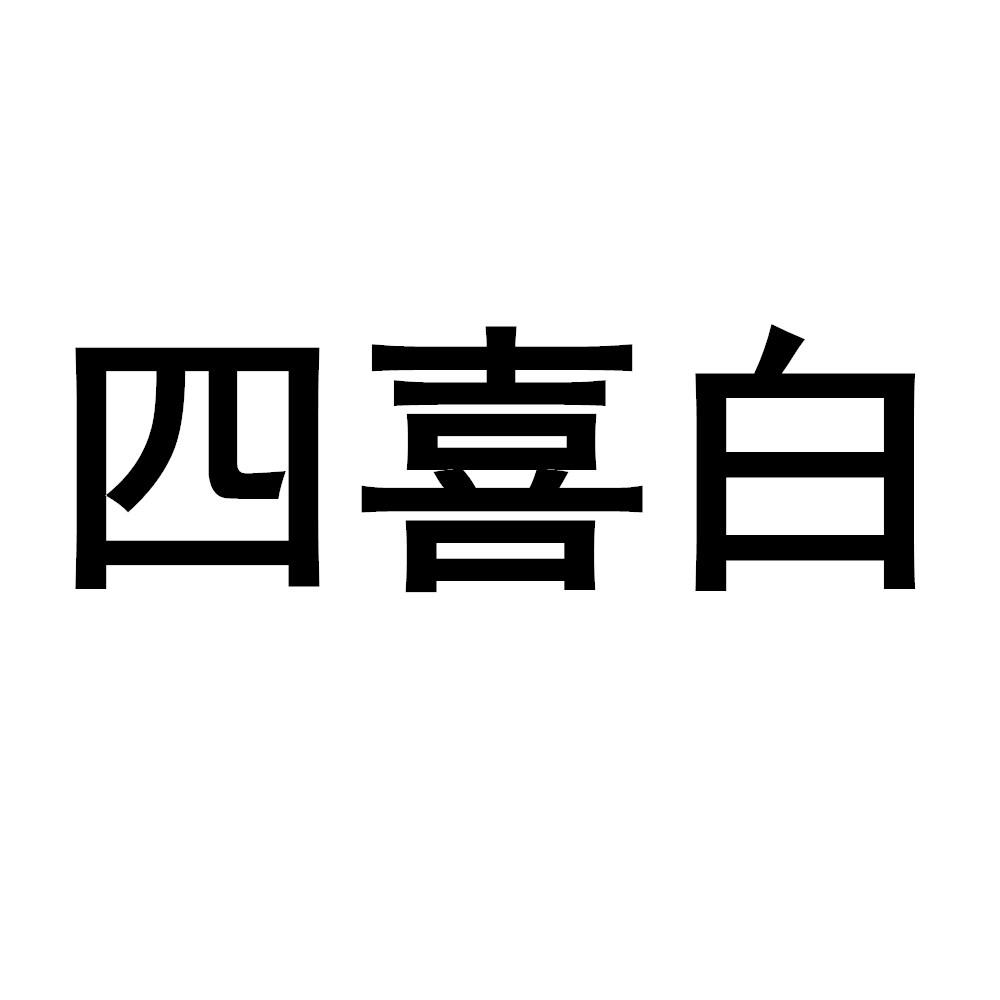 四喜白